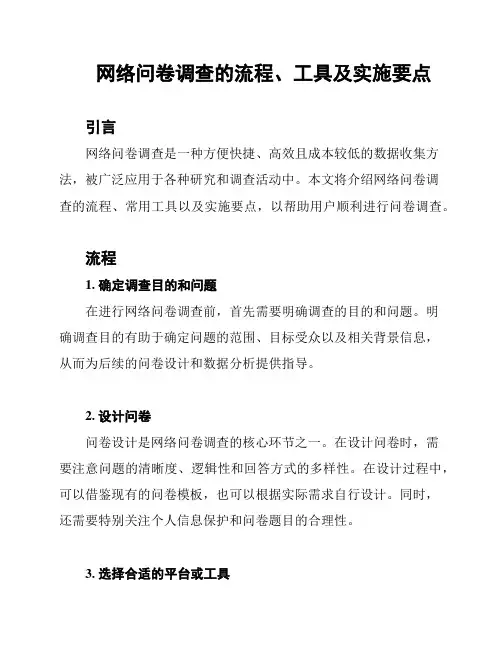 网络问卷调查的流程、工具及实施要点

引言

网络问卷调查是一种方便快捷、高效且成本较低的数据收集方法，被广泛应用于各种研究和调查活动中。本文将介绍网络问卷调查的流程、常用工具以及实施要点，以帮助用户顺利进行问卷调查。

流程

1. 确定调查目的和问题

在进行网络问卷调查前，首先需要明确调查的目的和问题。明确调查目的有助于确定问题的范围、目标受众以及相关背景信息，从而为后续的问卷设计和数据分析提供指导。

2. 设计问卷

问卷设计是网络问卷调查的核心环节之一。在设计问卷时，需要注意问题的清晰度、逻辑性和回答方式的多样性。在设计过程中，可以借鉴现有的问卷模板，也可以根据实际需求自行设计。同时，还需要特别关注个人信息保护和问卷题目的合理性。

3. 选择合适的平台或工具